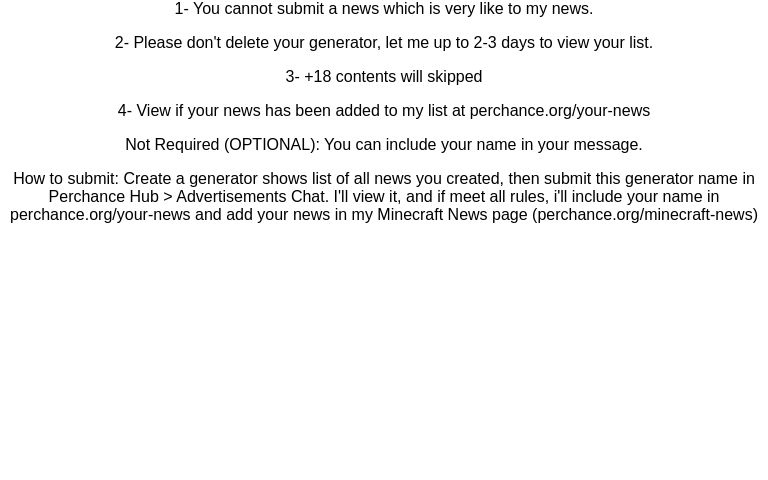 1- You cannot submit a news which is very like to my news.

2- Please don't delete your generator, let me up to 2-3 days to view your list.

3- +18 contents will skipped

4- View if your news has been added to my list at perchance.org/your-news

Not Required (OPTIONAL): You can include your name in your message.

How to submit: Create a generator shows list of all news you created, then submit this generator name in Perchance Hub > Advertisements Chat. I'll view it, and if meet all rules, i'll include your name in perchance.org/your-news and add your news in my Minecraft News page (perchance.org/minecraft-news)